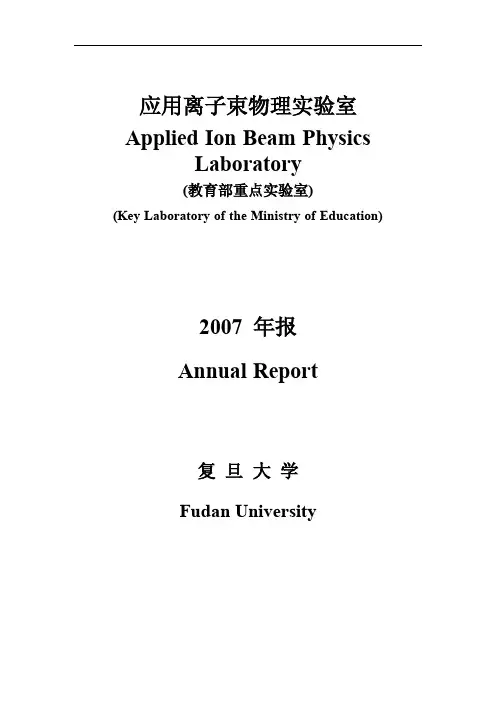 应用离子束物理实验室

Applied Ion Beam Physics Laboratory

(教育部重点实验室)

(Key Laboratory of the Ministry of Education)

2007 年报

Annual Report

复 旦 大 学

Fudan University